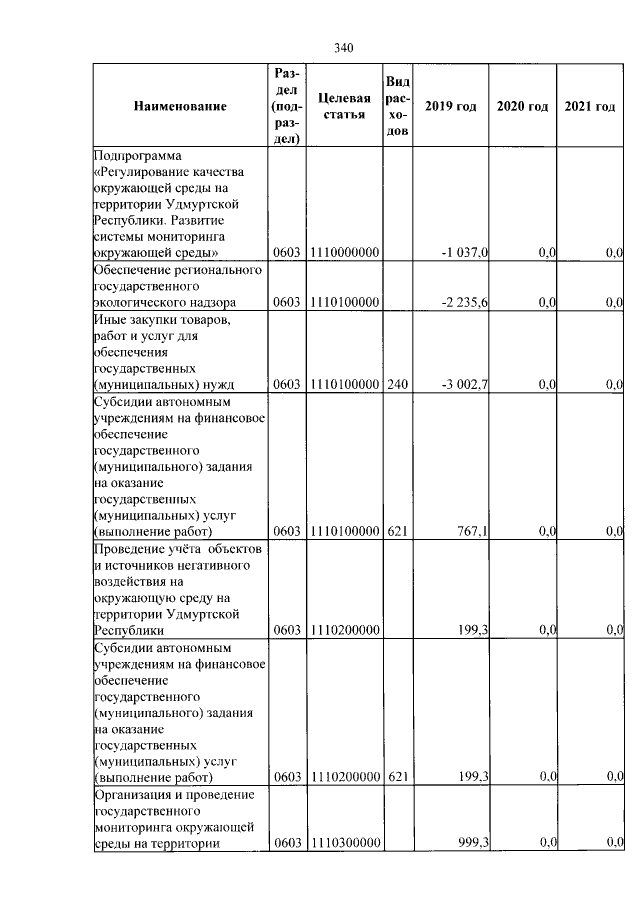 340

| Наименование | Раздел (подраздел) | Целевая статья | Вид расходов | 2019 год | 2020 год | 2021 год |
|---|---|---|---|---|---|---|
| Подпрограмма «Регулирование качества окружающей среды на территории Удмуртской Республики. Развитие системы мониторинга окружающей среды» | 0603 | 1110000000 | | -1 037,0 | 0,0 | 0,0 |
| Обеспечение регионального государственного экологического надзора | 0603 | 1110100000 | | -2 235,6 | 0,0 | 0,0 |
| Иные закупки товаров, работ и услуг для обеспечения государственных (муниципальных) нужд | 0603 | 1110100000 | 240 | -3 002,7 | 0,0 | 0,0 |
| Субсидии автономным учреждениям на финансовое обеспечение государственного (муниципального) задания на оказание государственных (муниципальных) услуг (выполнение работ) | 0603 | 1110100000 | 621 | 767,1 | 0,0 | 0,0 |
| Проведение учёта объектов и источников негативного воздействия на окружающую среду на территории Удмуртской Республики | 0603 | 1110200000 | | 199,3 | 0,0 | 0,0 |
| Субсидии автономным учреждениям на финансовое обеспечение государственного (муниципального) задания на оказание государственных (муниципальных) услуг (выполнение работ) | 0603 | 1110200000 | 621 | 199,3 | 0,0 | 0,0 |
| Организация и проведение государственного мониторинга окружающей среды на территории | 0603 | 1110300000 | | 999,3 | 0,0 | 0,0 |